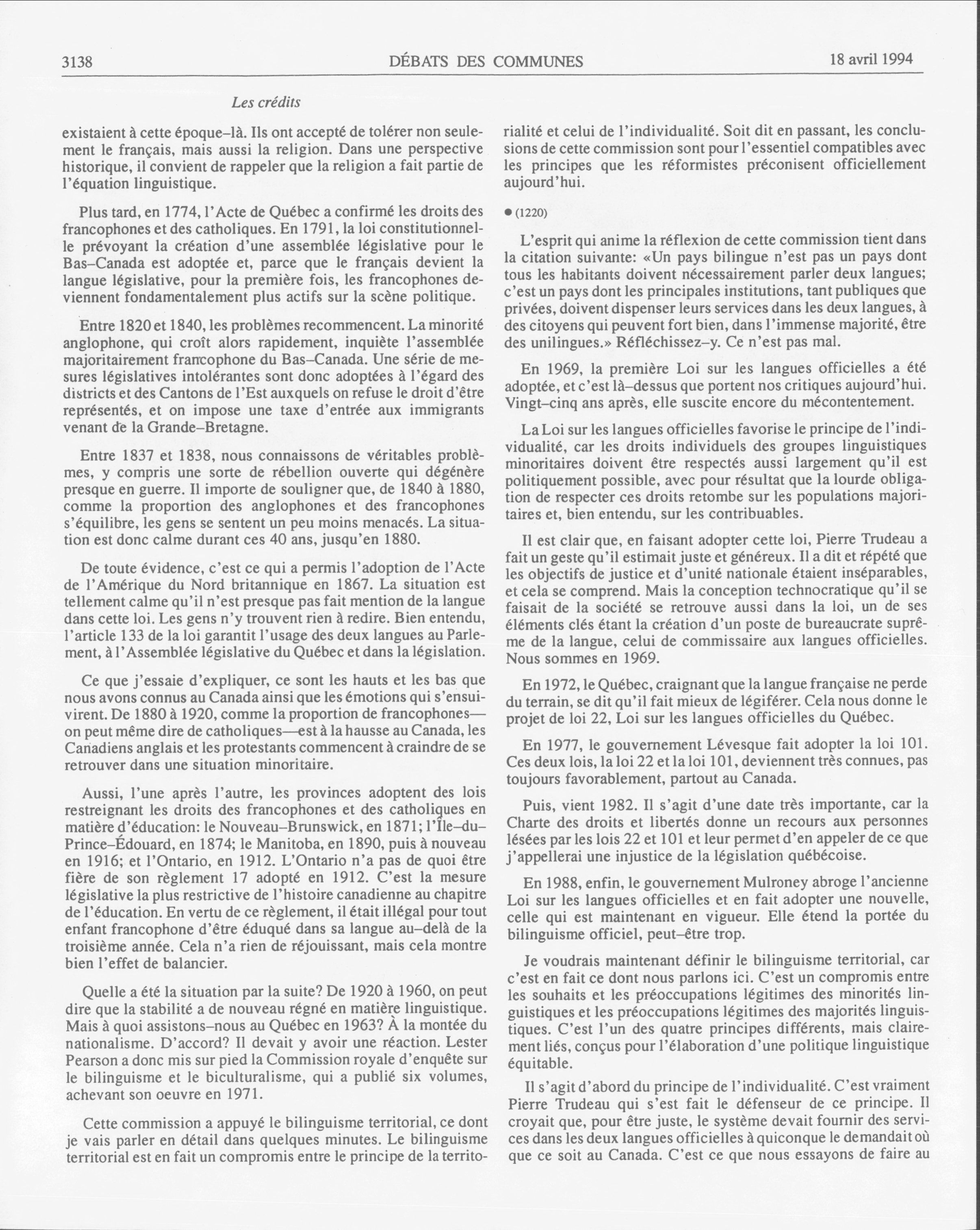 3138 DÉBATS DES COMMUNES 18 avril 1994

Les crédits

existaient à cette époque-là. Ils ont accepté de tolérer non seulement le français, mais aussi la religion. Dans une perspective historique, il convient de rappeler que la religion a fait partie de l'équation linguistique.

Plus tard, en 1774, l'Acte de Québec a confirmé les droits des francophones et des catholiques. En 1791, la loi constitutionnelle prévoyant la création d'une assemblée législative pour le Bas-Canada est adoptée et, parce que le français devient la langue législative, pour la première fois, les francophones deviennent fondamentalement plus actifs sur la scène politique.

Entre 1820 et 1840, les problèmes recommencent. La minorité anglophone, qui croît alors rapidement, inquiète l'assemblée majoritairement francophone du Bas-Canada. Une série de mesures législatives intolérantes sont donc adoptées à l'égard des districts et des Cantons de l'Est auxquels on refuse le droit d'être représentés, et on impose une taxe d'entrée aux immigrants venant de la Grande-Bretagne.

Entre 1837 et 1838, nous connaissons de véritables problèmes, y compris une sorte de rébellion ouverte qui dégénère presque en guerre. Il importe de souligner que, de 1840 à 1880, comme la proportion des anglophones et des francophones s'équilibre, les gens se sentent un peu moins menacés. La situation est donc calme durant ces 40 ans, jusqu'en 1880.

De toute évidence, c'est ce qui a permis l'adoption de l'Acte de l'Amérique du Nord britannique en 1867. La situation est tellement calme qu'il n'est presque pas fait mention de la langue dans cette loi. Les gens n'y trouvent rien à redire. Bien entendu, l'article 133 de la loi garantit l'usage des deux langues au Parlement, à l'Assemblée législative du Québec et dans la législation.

Ce que j'essaie d'expliquer, ce sont les hauts et les bas que nous avons connus au Canada ainsi que les émotions qui s'ensuivirent. De 1880 à 1920, comme la proportion de francophones—on peut même dire de catholiques—est à la hausse au Canada, les Canadiens anglais et les protestants commencent à craindre de se retrouver dans une situation minoritaire.

Aussi, l'une après l'autre, les provinces adoptent des lois restreignant les droits des francophones et des catholiques en matière d'éducation: le Nouveau-Brunswick, en 1871; l'Île-du-Prince-Édouard, en 1874; le Manitoba, en 1890, puis à nouveau en 1916; et l'Ontario, en 1912. L'Ontario n'a pas de quoi être fière de son règlement 17 adopté en 1912. C'est la mesure législative la plus restrictive de l'histoire canadienne au chapitre de l'éducation. En vertu de ce règlement, il était illégal pour tout enfant francophone d'être éduqué dans sa langue au-delà de la troisième année. Cela n'a rien de réjouissant, mais cela montre bien l'effet de balancier.

Quelle a été la situation par la suite? De 1920 à 1960, on peut dire que la stabilité a de nouveau régné en matière linguistique. Mais à quoi assistons-nous au Québec en 1963? À la montée du nationalisme. D'accord? Il devait y avoir une réaction. Lester Pearson a donc mis sur pied la Commission royale d'enquête sur le bilinguisme et le biculturalisme, qui a publié six volumes, achevant son oeuvre en 1971.

Cette commission a appuyé le bilinguisme territorial, ce dont je vais parler en détail dans quelques minutes. Le bilinguisme territorial est en fait un compromis entre le principe de la territorialité et celui de l'individualité. Soit dit en passant, les conclusions de cette commission sont pour l'essentiel compatibles avec les principes que les réformistes préconisent officiellement aujourd'hui.

● (1220)

L'esprit qui anime la réflexion de cette commission tient dans la citation suivante: «Un pays bilingue n'est pas un pays dont tous les habitants doivent nécessairement parler deux langues; c'est un pays dont les principales institutions, tant publiques que privées, doivent dispenser leurs services dans les deux langues, à des citoyens qui peuvent fort bien, dans l'immense majorité, être des unilingues.» Réfléchissez-y. Ce n'est pas mal.

En 1969, la première Loi sur les langues officielles a été adoptée, et c'est là-dessus que portent nos critiques aujourd'hui. Vingt-cinq ans après, elle suscite encore du mécontentement.

La Loi sur les langues officielles favorise le principe de l'individualité, car les droits individuels des groupes linguistiques minoritaires doivent être respectés aussi largement qu'il est politiquement possible, avec pour résultat que la lourde obligation de respecter ces droits retombe sur les populations majoritaires et, bien entendu, sur les contribuables.

Il est clair que, en faisant adopter cette loi, Pierre Trudeau a fait un geste qu'il estimait juste et généreux. Il a dit et répété que les objectifs de justice et d'unité nationale étaient inséparables, et cela se comprend. Mais la conception technocratique qu'il se faisait de la société se retrouve aussi dans la loi, un de ses éléments clés étant la création d'un poste de bureaucrate suprême de la langue, celui de commissaire aux langues officielles. Nous sommes en 1969.

En 1972, le Québec, craignant que la langue française ne perde du terrain, se dit qu'il fait mieux de légiférer. Cela nous donne le projet de loi 22, Loi sur les langues officielles du Québec.

En 1977, le gouvernement Lévesque fait adopter la loi 101. Ces deux lois, la loi 22 et la loi 101, deviennent très connues, pas toujours favorablement, partout au Canada.

Puis, vient 1982. Il s'agit d'une date très importante, car la Charte des droits et libertés donne un recours aux personnes lésées par les lois 22 et 101 et leur permet d'en appeler de ce que j'appellerai une injustice de la législation québécoise.

En 1988, enfin, le gouvernement Mulroney abroge l'ancienne Loi sur les langues officielles et en fait adopter une nouvelle, celle qui est maintenant en vigueur. Elle étend la portée du bilinguisme officiel, peut-être trop.

Je voudrais maintenant définir le bilinguisme territorial, car c'est en fait ce dont nous parlons ici. C'est un compromis entre les souhaits et les préoccupations légitimes des minorités linguistiques et les préoccupations légitimes des majorités linguistiques. C'est l'un des quatre principes différents, mais clairement liés, conçus pour l'élaboration d'une politique linguistique équitable.

Il s'agit d'abord du principe de l'individualité. C'est vraiment Pierre Trudeau qui s'est fait le défenseur de ce principe. Il croyait que, pour être juste, le système devait fournir des services dans les deux langues officielles à quiconque le demandait où que ce soit au Canada. C'est ce que nous essayons de faire au